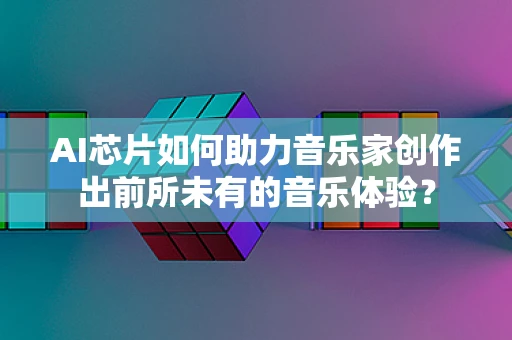 AI芯片如何助力音乐家创作出前所未有的音乐体验？